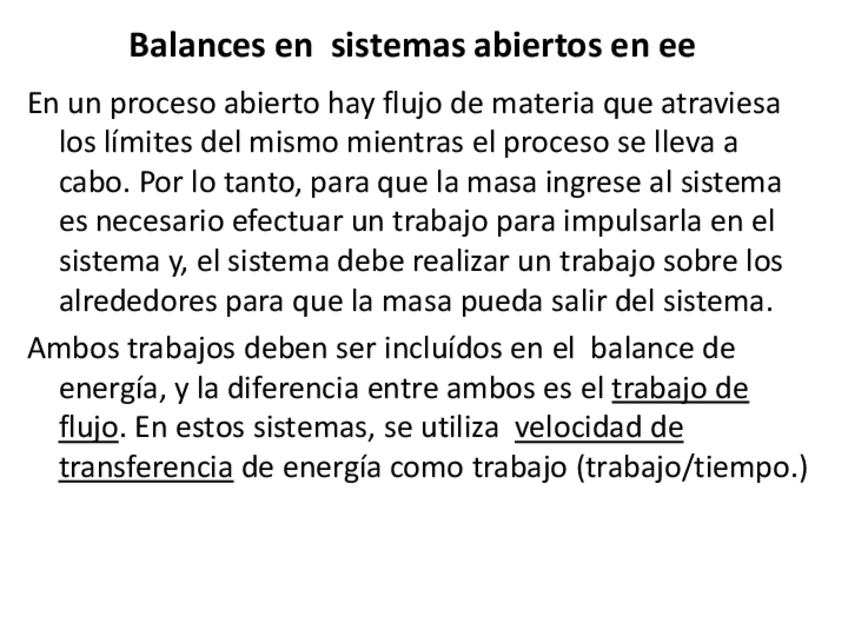 Balances en sistemas abiertos en ee

En un proceso abierto hay flujo de materia que atraviesa los límites del mismo mientras el proceso se lleva a cabo. Por lo tanto, para que la masa ingrese al sistema es necesario efectuar un trabajo para impulsarla en el sistema y, el sistema debe realizar un trabajo sobre los alrededores para que la masa pueda salir del sistema.

Ambos trabajos deben ser incluídos en el balance de energía, y la diferencia entre ambos es el trabajo de flujo. En estos sistemas, se utiliza velocidad de transferencia de energía como trabajo (trabajo/tiempo.)